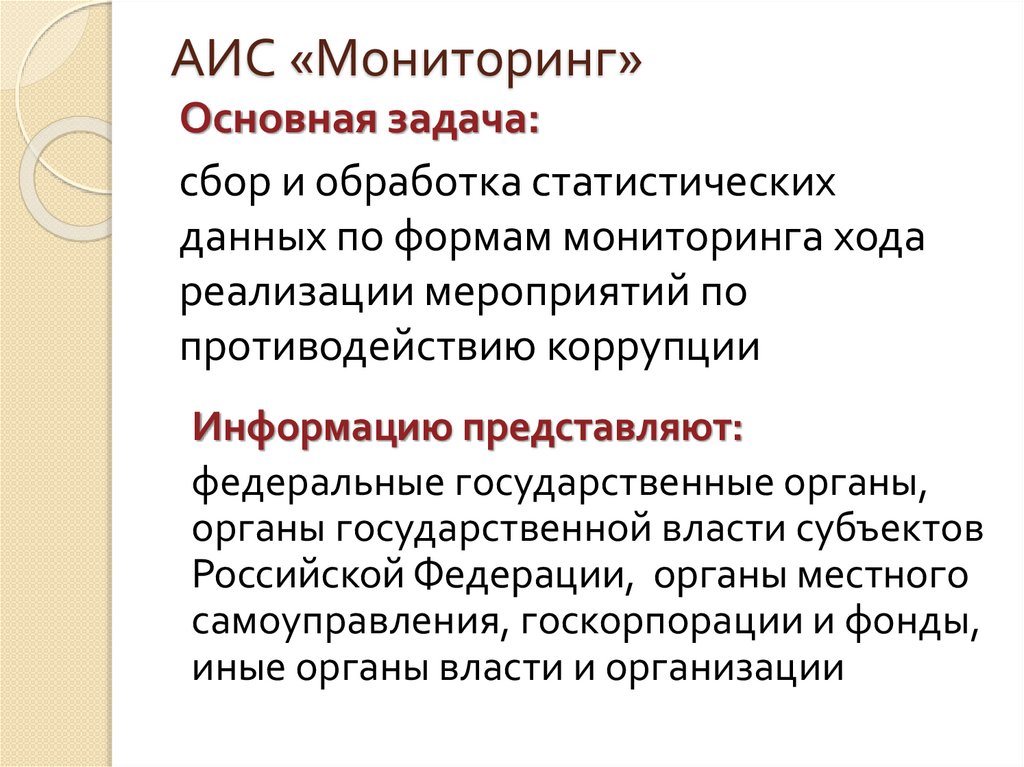 АИС «Мониторинг»

Основная задача:

сбор и обработка статистических данных по формам мониторинга хода реализации мероприятий по противодействию коррупции

Информацию представляют:

федеральные государственные органы, органы государственной власти субъектов Российской Федерации, органы местного самоуправления, госкорпорации и фонды, иные органы власти и организации